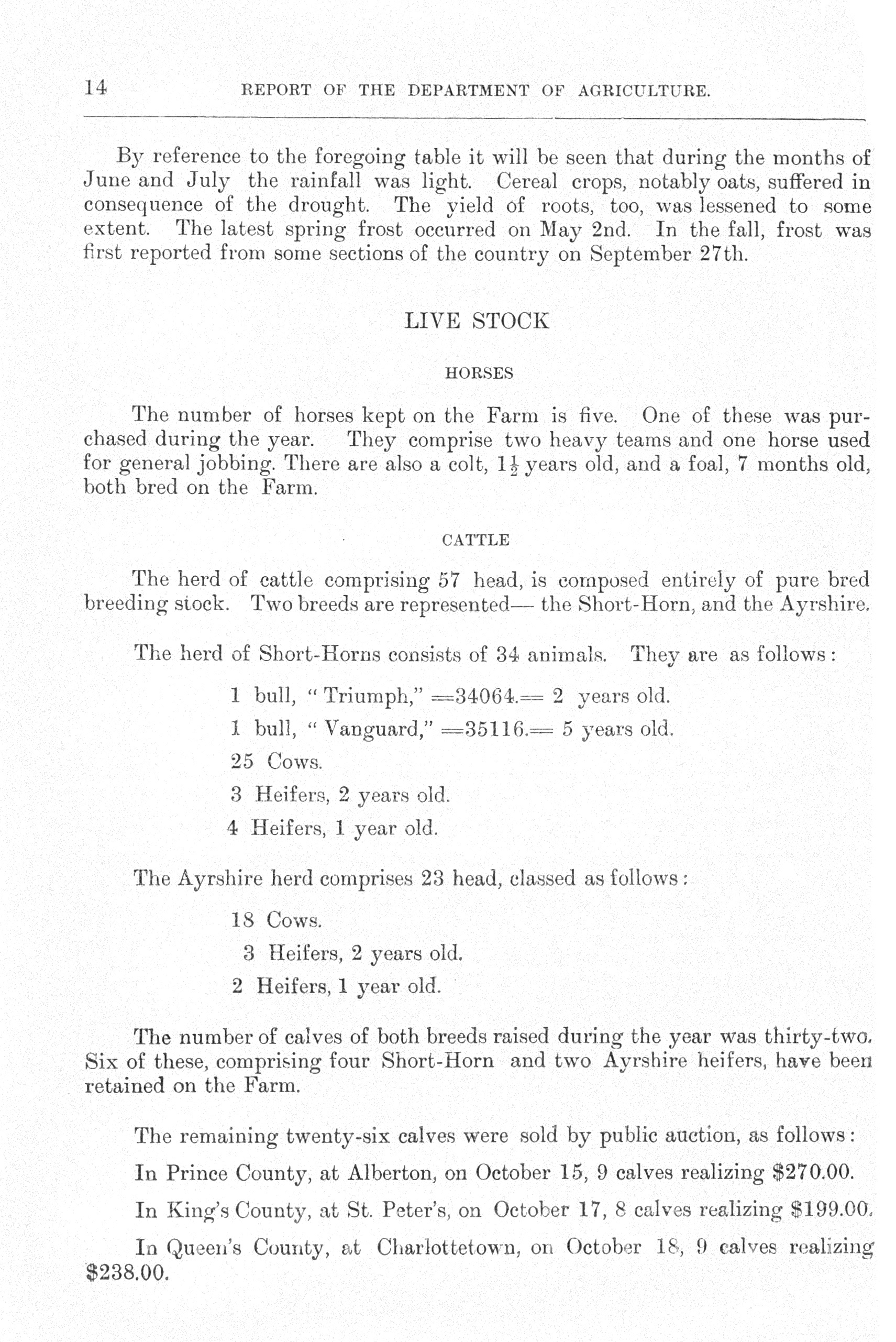 14 REPORT OF THE DEPARTMENT OF AGRICULTURE.

By reference to the foregoing table it will be seen that during the months of June and July the rainfall was light. Cereal crops, notably oats, suffered in consequence of the drought. The yield of roots, too, was lessened to some extent. The latest spring frost occurred on May 2nd. In the fall, frost was first reported from some sections of the country on September 27th.

LIVE STOCK

HORSES

The number of horses kept on the Farm is five. One of these was purchased during the year. They comprise two heavy teams and one horse used for general jobbing. There are also a colt, $1\frac{1}{2}$ years old, and a foal, 7 months old, both bred on the Farm.

CATTLE

The herd of cattle comprising 57 head, is composed entirely of pure bred breeding stock. Two breeds are represented— the Short-Horn, and the Ayrshire.

The herd of Short-Horns consists of 34 animals. They are as follows:

1 bull, "Triumph," =34064.= 2 years old.

1 bull, "Vanguard," =35116.= 5 years old.

25 Cows.

3 Heifers, 2 years old.

4 Heifers, 1 year old.

The Ayrshire herd comprises 23 head, classed as follows:

18 Cows.

3 Heifers, 2 years old.

2 Heifers, 1 year old.

The number of calves of both breeds raised during the year was thirty-two. Six of these, comprising four Short-Horn and two Ayrshire heifers, have been retained on the Farm.

The remaining twenty-six calves were sold by public auction, as follows:

In Prince County, at Alberton, on October 15, 9 calves realizing $270.00.

In King's County, at St. Peter's, on October 17, 8 calves realizing $199.00.

In Queen's County, at Charlottetown, on October 18, 9 calves realizing $238.00.